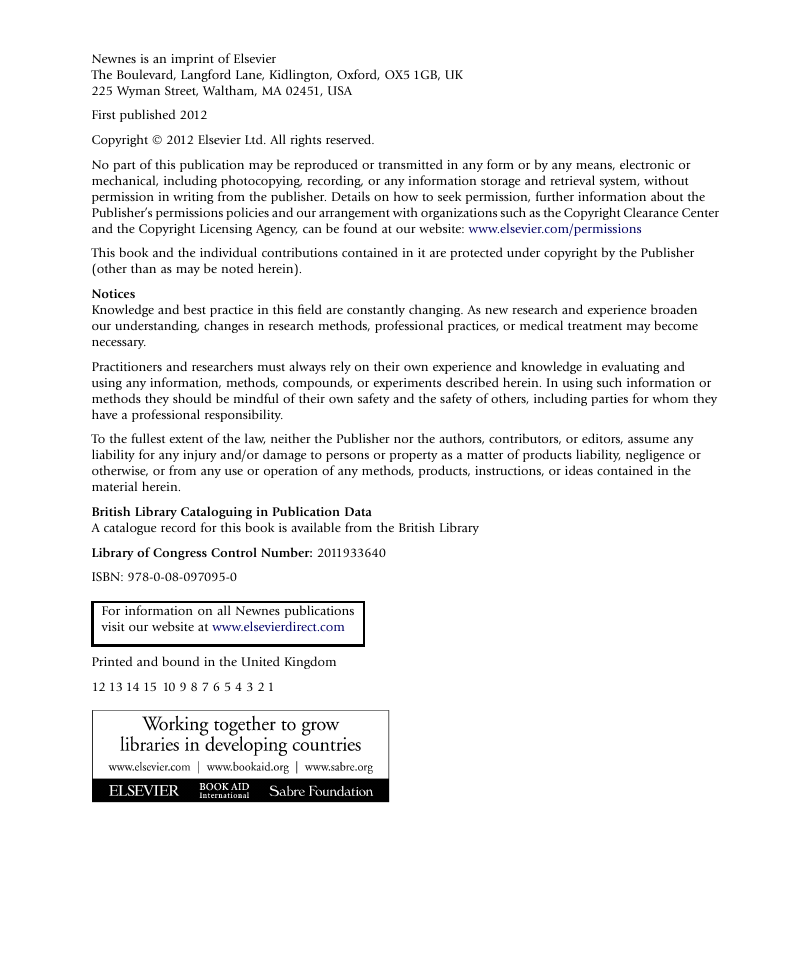 Newnes is an imprint of Elsevier
The Boulevard, Langford Lane, Kidlington, Oxford, OX5 1GB, UK
225 Wyman Street, Waltham, MA 02451, USA

First published 2012

Copyright © 2012 Elsevier Ltd. All rights reserved.

No part of this publication may be reproduced or transmitted in any form or by any means, electronic or mechanical, including photocopying, recording, or any information storage and retrieval system, without permission in writing from the publisher. Details on how to seek permission, further information about the Publisher's permissions policies and our arrangement with organizations such as the Copyright Clearance Center and the Copyright Licensing Agency, can be found at our website: www.elsevier.com/permissions

This book and the individual contributions contained in it are protected under copyright by the Publisher (other than as may be noted herein).

Notices
Knowledge and best practice in this field are constantly changing. As new research and experience broaden our understanding, changes in research methods, professional practices, or medical treatment may become necessary.

Practitioners and researchers must always rely on their own experience and knowledge in evaluating and using any information, methods, compounds, or experiments described herein. In using such information or methods they should be mindful of their own safety and the safety of others, including parties for whom they have a professional responsibility.

To the fullest extent of the law, neither the Publisher nor the authors, contributors, or editors, assume any liability for any injury and/or damage to persons or property as a matter of products liability, negligence or otherwise, or from any use or operation of any methods, products, instructions, or ideas contained in the material herein.

British Library Cataloguing in Publication Data
A catalogue record for this book is available from the British Library

Library of Congress Control Number: 2011933640

ISBN: 978-0-08-097095-0

For information on all Newnes publications
visit our website at www.elsevierdirect.com

Printed and bound in the United Kingdom

12 13 14 15 10 9 8 7 6 5 4 3 2 1

Working together to grow
libraries in developing countries
www.elsevier.com | www.bookaid.org | www.sabre.org
ELSEVIER BOOK AID International Sabre Foundation